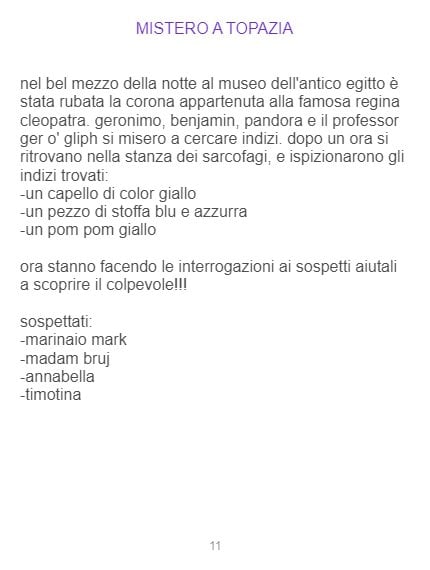 MISTERO A TOPAZIA

nel bel mezzo della notte al museo dell'antico egitto è stata rubata la corona appartenuta alla famosa regina cleopatra. geronimo, benjamin, pandora e il professor ger o' gliph si misero a cercare indizi. dopo un ora si ritrovano nella stanza dei sarcofagi, e ispizionarono gli indizi trovati:
-un capello di color giallo
-un pezzo di stoffa blu e azzurra
-un pom pom giallo

ora stanno facendo le interrogazioni ai sospetti aiutali a scoprire il colpevole!!!

sospettati:
-marinaio mark
-madam bruj
-annabella
-timotina

11